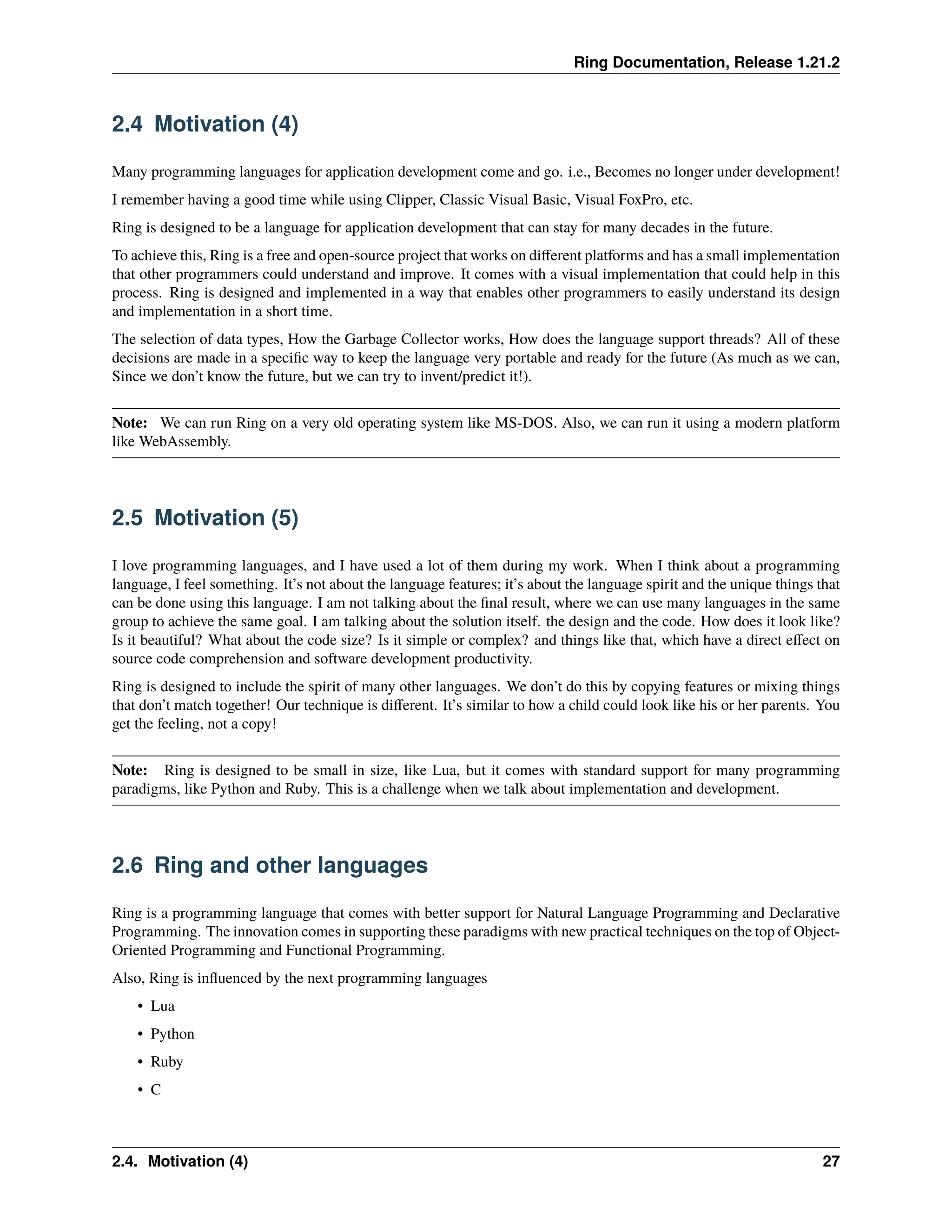 Ring Documentation, Release 1.21.2

2.4 Motivation (4)

Many programming languages for application development come and go. i.e., Becomes no longer under development!

I remember having a good time while using Clipper, Classic Visual Basic, Visual FoxPro, etc.

Ring is designed to be a language for application development that can stay for many decades in the future.

To achieve this, Ring is a free and open-source project that works on different platforms and has a small implementation that other programmers could understand and improve. It comes with a visual implementation that could help in this process. Ring is designed and implemented in a way that enables other programmers to easily understand its design and implementation in a short time.

The selection of data types, How the Garbage Collector works, How does the language support threads? All of these decisions are made in a specific way to keep the language very portable and ready for the future (As much as we can, Since we don't know the future, but we can try to invent/predict it!).

Note: We can run Ring on a very old operating system like MS-DOS. Also, we can run it using a modern platform like WebAssembly.

2.5 Motivation (5)

I love programming languages, and I have used a lot of them during my work. When I think about a programming language, I feel something. It's not about the language features; it's about the language spirit and the unique things that can be done using this language. I am not talking about the final result, where we can use many languages in the same group to achieve the same goal. I am talking about the solution itself. the design and the code. How does it look like? Is it beautiful? What about the code size? Is it simple or complex? and things like that, which have a direct effect on source code comprehension and software development productivity.

Ring is designed to include the spirit of many other languages. We don't do this by copying features or mixing things that don't match together! Our technique is different. It's similar to how a child could look like his or her parents. You get the feeling, not a copy!

Note: Ring is designed to be small in size, like Lua, but it comes with standard support for many programming paradigms, like Python and Ruby. This is a challenge when we talk about implementation and development.

2.6 Ring and other languages

Ring is a programming language that comes with better support for Natural Language Programming and Declarative Programming. The innovation comes in supporting these paradigms with new practical techniques on the top of Object-Oriented Programming and Functional Programming.

Also, Ring is influenced by the next programming languages

• Lua
• Python
• Ruby
• C

2.4. Motivation (4) 27